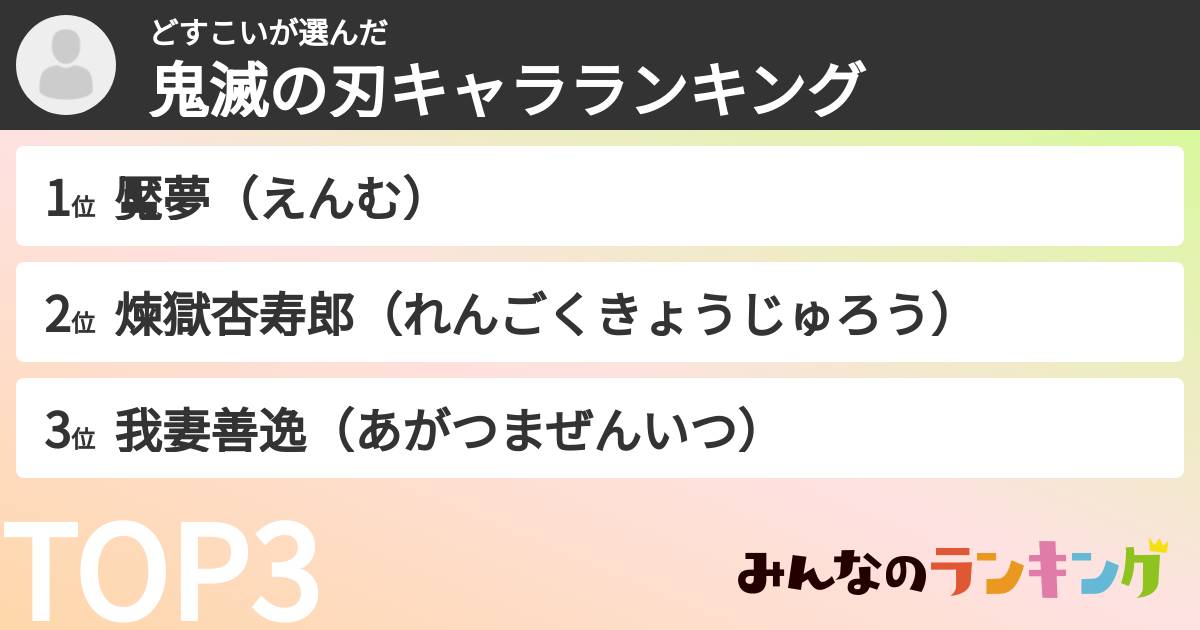 どすこいが選んだ
鬼滅の刃キャラランキング

1位 魘夢（えんむ）

2位 煉獄杏寿郎（れんごくきょうじゅろう）

3位 我妻善逸（あがつまぜんいつ）

TOP3

みんなのランキング